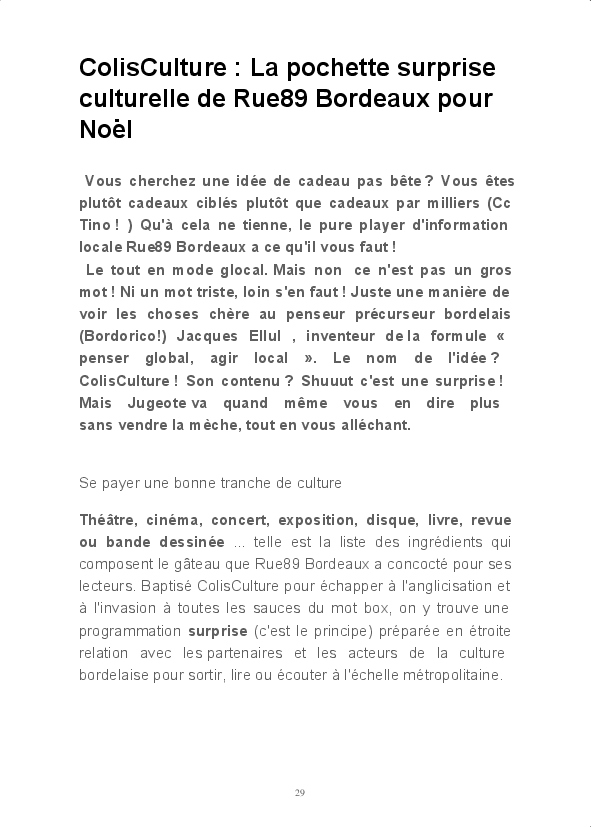 ColisCulture : La pochette surprise culturelle de Rue89 Bordeaux pour Noël

Vous cherchez une idée de cadeau pas bête ? Vous êtes plutôt cadeaux ciblés plutôt que cadeaux par milliers (Cc Tino ! ) Qu'à cela ne tienne, le pure player d'information locale Rue89 Bordeaux a ce qu'il vous faut !
Le tout en mode glocal. Mais non ce n'est pas un gros mot ! Ni un mot triste, loin s'en faut ! Juste une manière de voir les choses chère au penseur précurseur bordelais (Bordorico!) Jacques Ellul , inventeur de la formule « penser global, agir local ». Le nom de l'idée ? ColisCulture ! Son contenu ? Shuuut c'est une surprise ! Mais Jugeote va quand même vous en dire plus sans vendre la mèche, tout en vous alléchant.

Se payer une bonne tranche de culture

Théâtre, cinéma, concert, exposition, disque, livre, revue ou bande dessinée ... telle est la liste des ingrédients qui composent le gâteau que Rue89 Bordeaux a concocté pour ses lecteurs. Baptisé ColisCulture pour échapper à l'anglicisation et à l'invasion à toutes les sauces du mot box, on y trouve une programmation surprise (c'est le principe) préparée en étroite relation avec les partenaires et les acteurs de la culture bordelaise pour sortir, lire ou écouter à l'échelle métropolitaine.

29